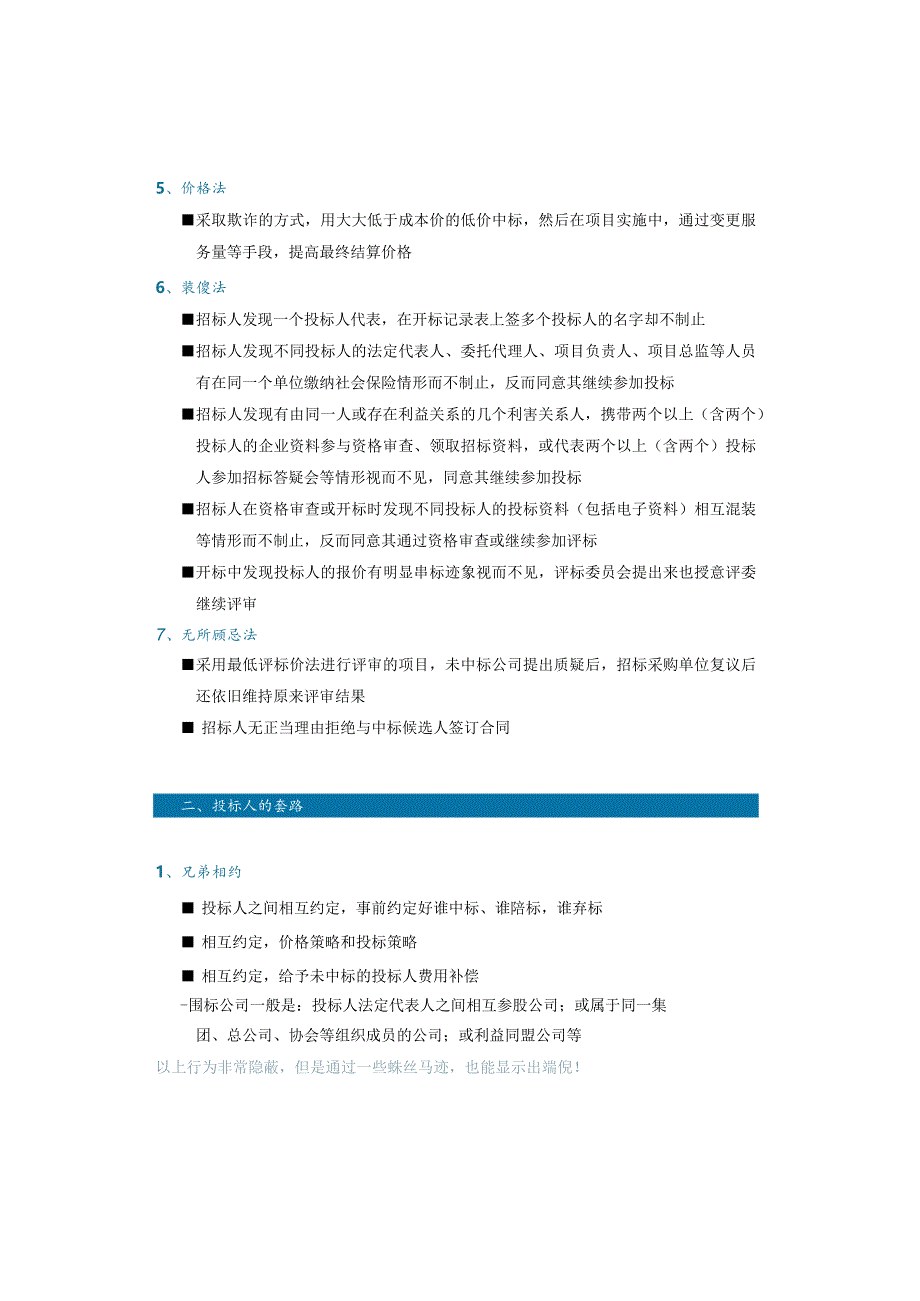 5、价格法

■采取欺诈的方式，用大大低于成本价的低价中标，然后在项目实施中，通过变更服务量等手段，提高最终结算价格

6、装傻法

■招标人发现一个投标人代表，在开标记录表上签多个投标人的名字却不制止

■招标人发现不同投标人的法定代表人、委托代理人、项目负责人、项目总监等人员有在同一个单位缴纳社会保险情形而不制止，反而同意其继续参加投标

■招标人发现有由同一人或存在利益关系的几个利害关系人，携带两个以上（含两个）投标人的企业资料参与资格审查、领取招标资料，或代表两个以上（含两个）投标人参加招标答疑会等情形视而不见，同意其继续参加投标

■招标人在资格审查或开标时发现不同投标人的投标资料（包括电子资料）相互混装等情形而不制止，反而同意其通过资格审查或继续参加评标

■开标中发现投标人的报价有明显串标迹象视而不见，评标委员会提出来也授意评委继续评审

7、无所顾忌法

■采用最低评标价法进行评审的项目，未中标公司提出质疑后，招标采购单位复议后还依旧维持原来评审结果

■ 招标人无正当理由拒绝与中标候选人签订合同

二、投标人的套路

1、兄弟相约

■ 投标人之间相互约定，事前约定好谁中标、谁陪标，谁弃标

■ 相互约定，价格策略和投标策略

■ 相互约定，给予未中标的投标人费用补偿

-围标公司一般是：投标人法定代表人之间相互参股公司；或属于同一集团、总公司、协会等组织成员的公司；或利益同盟公司等

以上行为非常隐蔽，但是通过一些蛛丝马迹，也能显示出端倪！